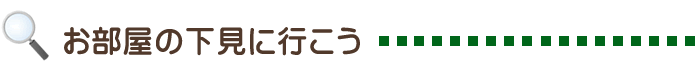 お部屋の下見に行こう